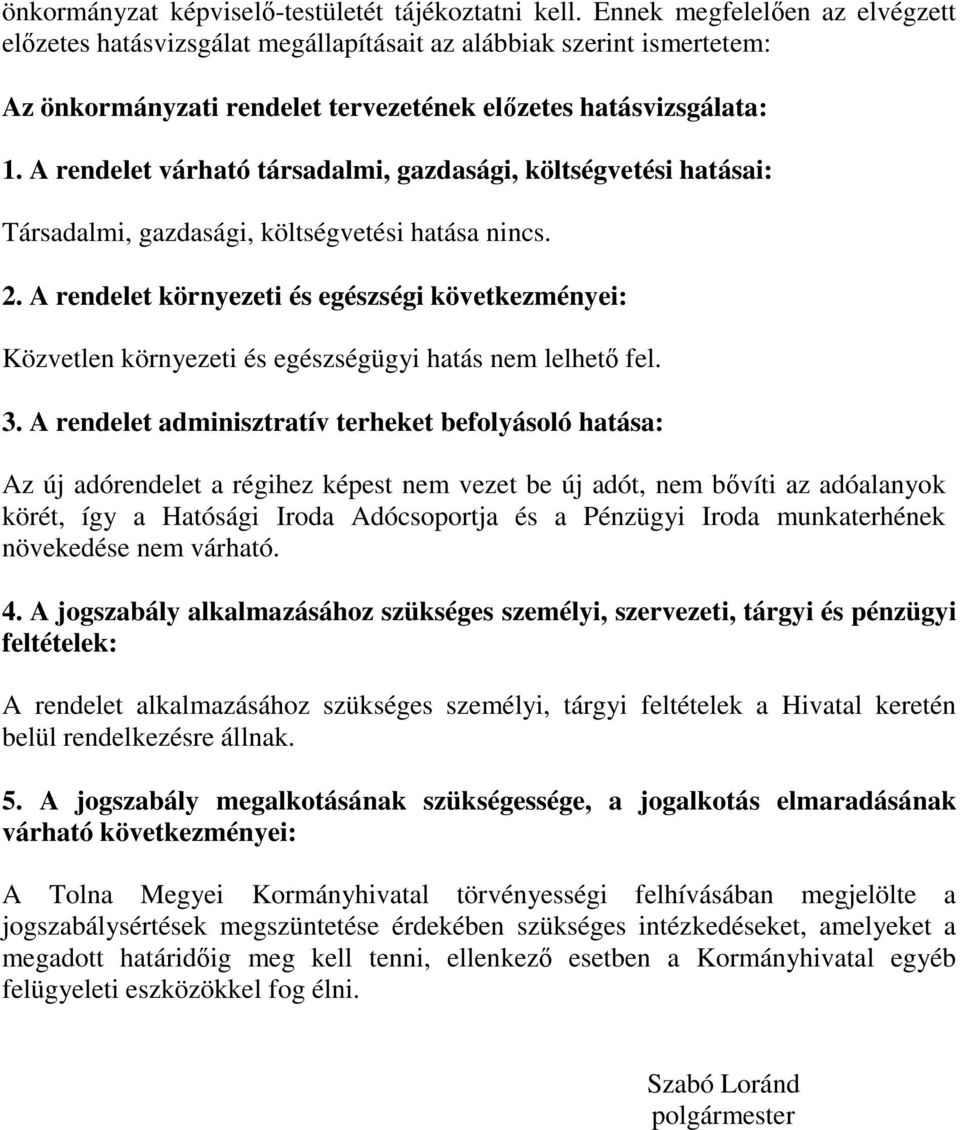 önkormányzat képviselő-testületét tájékoztatni kell. Ennek megfelelően az elvégzett előzetes hatásvizsgálat megállapításait az alábbiak szerint ismertetem:

Az önkormányzati rendelet tervezetének előzetes hatásvizsgálata:

1. A rendelet várható társadalmi, gazdasági, költségvetési hatásai:

Társadalmi, gazdasági, költségvetési hatása nincs.

2. A rendelet környezeti és egészségi következményei:

Közvetlen környezeti és egészségügyi hatás nem lelhető fel.

3. A rendelet adminisztratív terheket befolyásoló hatása:

Az új adórendelet a régihez képest nem vezet be új adót, nem bővíti az adóalanyok körét, így a Hatósági Iroda Adócsoportja és a Pénzügyi Iroda munkaterhének növekedése nem várható.

4. A jogszabály alkalmazásához szükséges személyi, szervezeti, tárgyi és pénzügyi feltételek:

A rendelet alkalmazásához szükséges személyi, tárgyi feltételek a Hivatal keretén belül rendelkezésre állnak.

5. A jogszabály megalkotásának szükségessége, a jogalkotás elmaradásának várható következményei:

A Tolna Megyei Kormányhivatal törvényességi felhívásában megjelölte a jogszabálysértések megszüntetése érdekében szükséges intézkedéseket, amelyeket a megadott határidőig meg kell tenni, ellenkező esetben a Kormányhivatal egyéb felügyeleti eszközökkel fog élni.

Szabó Loránd
polgármester